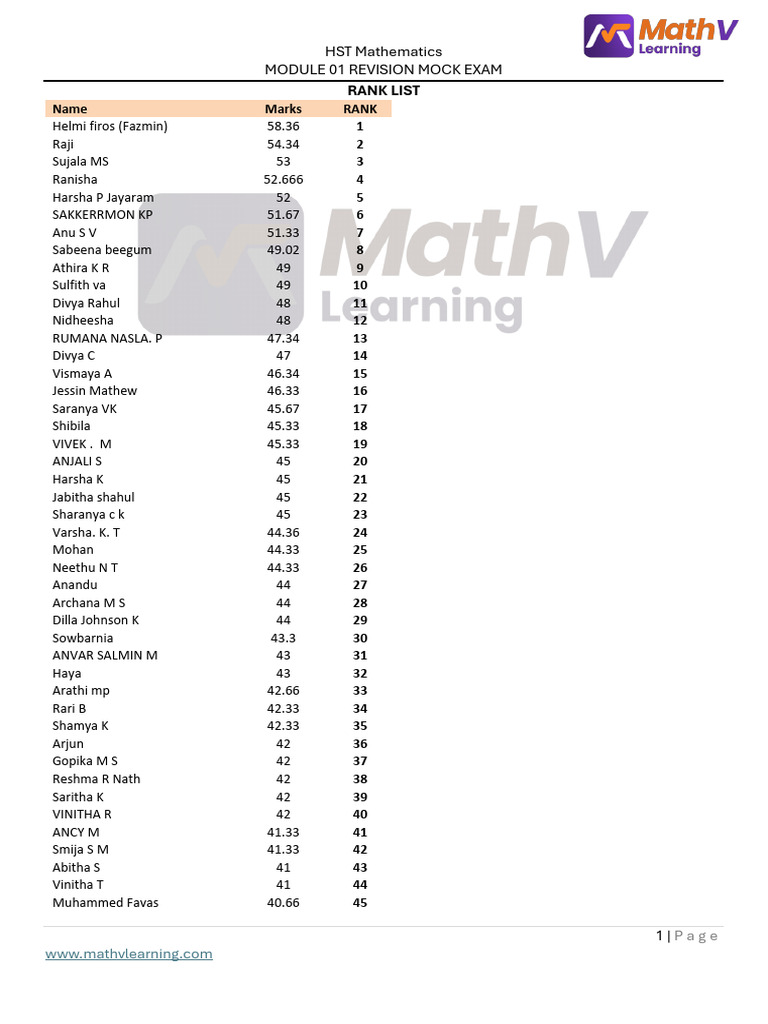 MathV Learning

HST Mathematics
MODULE 01 REVISION MOCK EXAM

RANK LIST

| Name | Marks | RANK |
|---|---|---|
| Helmi firos (Fazmin) | 58.36 | 1 |
| Raji | 54.34 | 2 |
| Sujala MS | 53 | 3 |
| Ranisha | 52.666 | 4 |
| Harsha P Jayaram | 52 | 5 |
| SAKKERRMON KP | 51.67 | 6 |
| Anu S V | 51.33 | 7 |
| Sabeena beegum | 49.02 | 8 |
| Athira K R | 49 | 9 |
| Sulfith va | 49 | 10 |
| Divya Rahul | 48 | 11 |
| Nidheesha | 48 | 12 |
| RUMANA NASLA. P | 47.34 | 13 |
| Divya C | 47 | 14 |
| Vismaya A | 46.34 | 15 |
| Jessin Mathew | 46.33 | 16 |
| Saranya VK | 45.67 | 17 |
| Shibila | 45.33 | 18 |
| VIVEK . M | 45.33 | 19 |
| ANJALI S | 45 | 20 |
| Harsha K | 45 | 21 |
| Jabitha shahul | 45 | 22 |
| Sharanya c k | 45 | 23 |
| Varsha. K. T | 44.36 | 24 |
| Mohan | 44.33 | 25 |
| Neethu N T | 44.33 | 26 |
| Anandu | 44 | 27 |
| Archana M S | 44 | 28 |
| Dilla Johnson K | 44 | 29 |
| Sowbarnia | 43.3 | 30 |
| ANVAR SALMIN M | 43 | 31 |
| Haya | 43 | 32 |
| Arathi mp | 42.66 | 33 |
| Rari B | 42.33 | 34 |
| Shamya K | 42.33 | 35 |
| Arjun | 42 | 36 |
| Gopika M S | 42 | 37 |
| Reshma R Nath | 42 | 38 |
| Saritha K | 42 | 39 |
| VINITHA R | 42 | 40 |
| ANCY M | 41.33 | 41 |
| Smija S M | 41.33 | 42 |
| Abitha S | 41 | 43 |
| Vinitha T | 41 | 44 |
| Muhammed Favas | 40.66 | 45 |

MathV Learning

1 | Page

www.mathvlearning.com